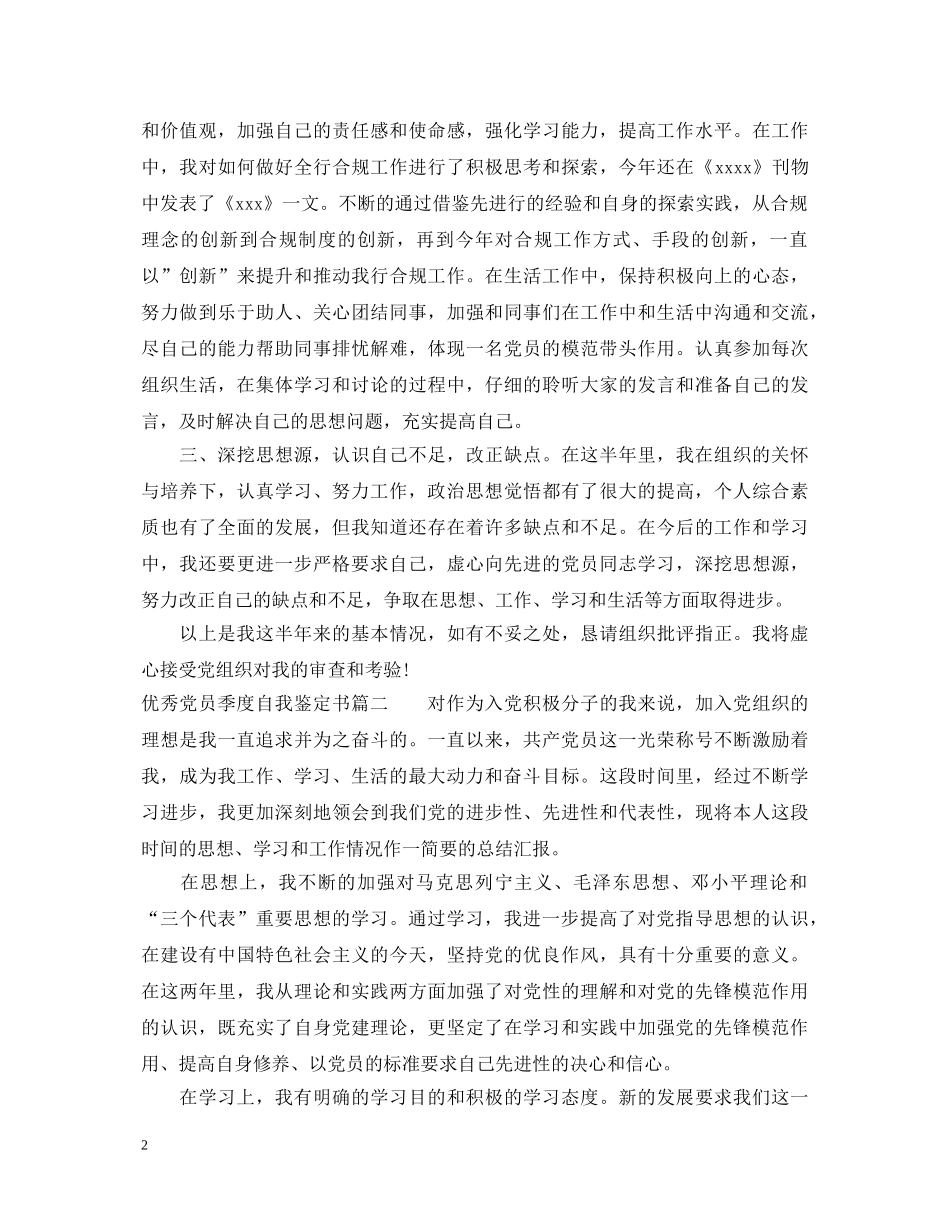 和价值观，加强自己的责任感和使命感，强化学习能力，提高工作水平。在工作中，我对如何做好全行合规工作进行了积极思考和探索，今年还在《xxxx》刊物中发表了《xxx》一文。不断的通过借鉴先进行的经验和自身的探索实践，从合规理念的创新到合规制度的创新，再到今年对合规工作方式、手段的创新，一直以”创新”来提升和推动我行合规工作。在生活工作中，保持积极向上的心态，努力做到乐于助人、关心团结同事，加强和同事们在工作中和生活中沟通和交流，尽自己的能力帮助同事排忧解难，体现一名党员的模范带头作用。认真参加每次组织生活，在集体学习和讨论的过程中，仔细的聆听大家的发言和准备自己的发言，及时解决自己的思想问题，充实提高自己。

三、深挖思想源，认识自己不足，改正缺点。在这半年里，我在组织的关怀与培养下，认真学习、努力工作，政治思想觉悟都有了很大的提高，个人综合素质也有了全面的发展，但我知道还存在着许多缺点和不足。在今后的工作和学习中，我还要更进一步严格要求自己，虚心向先进的党员同志学习，深挖思想源，努力改正自己的缺点和不足，争取在思想、工作、学习和生活等方面取得进步。

以上是我这半年来的基本情况，如有不妥之处，恳请组织批评指正。我将虚心接受党组织对我的审查和考验！

优秀党员季度自我鉴定书篇二　　对作为入党积极分子的我来说，加入党组织的理想是我一直追求并为之奋斗的。一直以来，共产党员这一光荣称号不断激励着我，成为我工作、学习、生活的最大动力和奋斗目标。这段时间里，经过不断学习进步，我更加深刻地领会到我们党的进步性、先进性和代表性，现将本人这段时间的思想、学习和工作情况作一简要的总结汇报。

在思想上，我不断的加强对马克思列宁主义、毛泽东思想、邓小平理论和“三个代表”重要思想的学习。通过学习，我进一步提高了对党指导思想的认识，在建设有中国特色社会主义的今天，坚持党的优良作风，具有十分重要的意义。在这两年里，我从理论和实践两方面加强了对党性的理解和对党的先锋模范作用的认识，既充实了自身党建理论，更坚定了在学习和实践中加强党的先锋模范作用、提高自身修养、以党员的标准要求自己先进性的决心和信心。

在学习上，我有明确的学习目的和积极的学习态度。新的发展要求我们这一

2